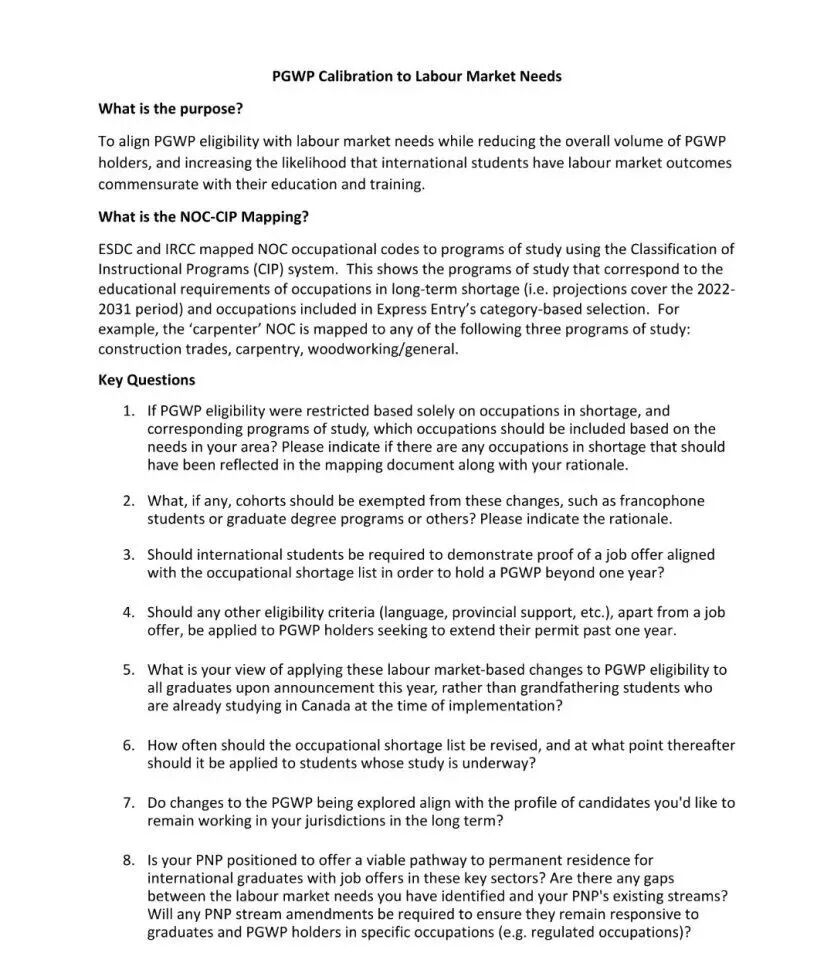 PGWP Calibration to Labour Market Needs

What is the purpose?

To align PGWP eligibility with labour market needs while reducing the overall volume of PGWP holders, and increasing the likelihood that international students have labour market outcomes commensurate with their education and training.

What is the NOC-CIP Mapping?

ESDC and IRCC mapped NOC occupational codes to programs of study using the Classification of Instructional Programs (CIP) system. This shows the programs of study that correspond to the educational requirements of occupations in long-term shortage (i.e. projections cover the 2022-2031 period) and occupations included in Express Entry's category-based selection. For example, the 'carpenter' NOC is mapped to any of the following three programs of study: construction trades, carpentry, woodworking/general.

Key Questions

1. If PGWP eligibility were restricted based solely on occupations in shortage, and corresponding programs of study, which occupations should be included based on the needs in your area? Please indicate if there are any occupations in shortage that should have been reflected in the mapping document along with your rationale.

2. What, if any, cohorts should be exempted from these changes, such as francophone students or graduate degree programs or others? Please indicate the rationale.

3. Should international students be required to demonstrate proof of a job offer aligned with the occupational shortage list in order to hold a PGWP beyond one year?

4. Should any other eligibility criteria (language, provincial support, etc.), apart from a job offer, be applied to PGWP holders seeking to extend their permit past one year.

5. What is your view of applying these labour market-based changes to PGWP eligibility to all graduates upon announcement this year, rather than grandfathering students who are already studying in Canada at the time of implementation?

6. How often should the occupational shortage list be revised, and at what point thereafter should it be applied to students whose study is underway?

7. Do changes to the PGWP being explored align with the profile of candidates you'd like to remain working in your jurisdictions in the long term?

8. Is your PNP positioned to offer a viable pathway to permanent residence for international graduates with job offers in these key sectors? Are there any gaps between the labour market needs you have identified and your PNP's existing streams? Will any PNP stream amendments be required to ensure they remain responsive to graduates and PGWP holders in specific occupations (e.g. regulated occupations)?